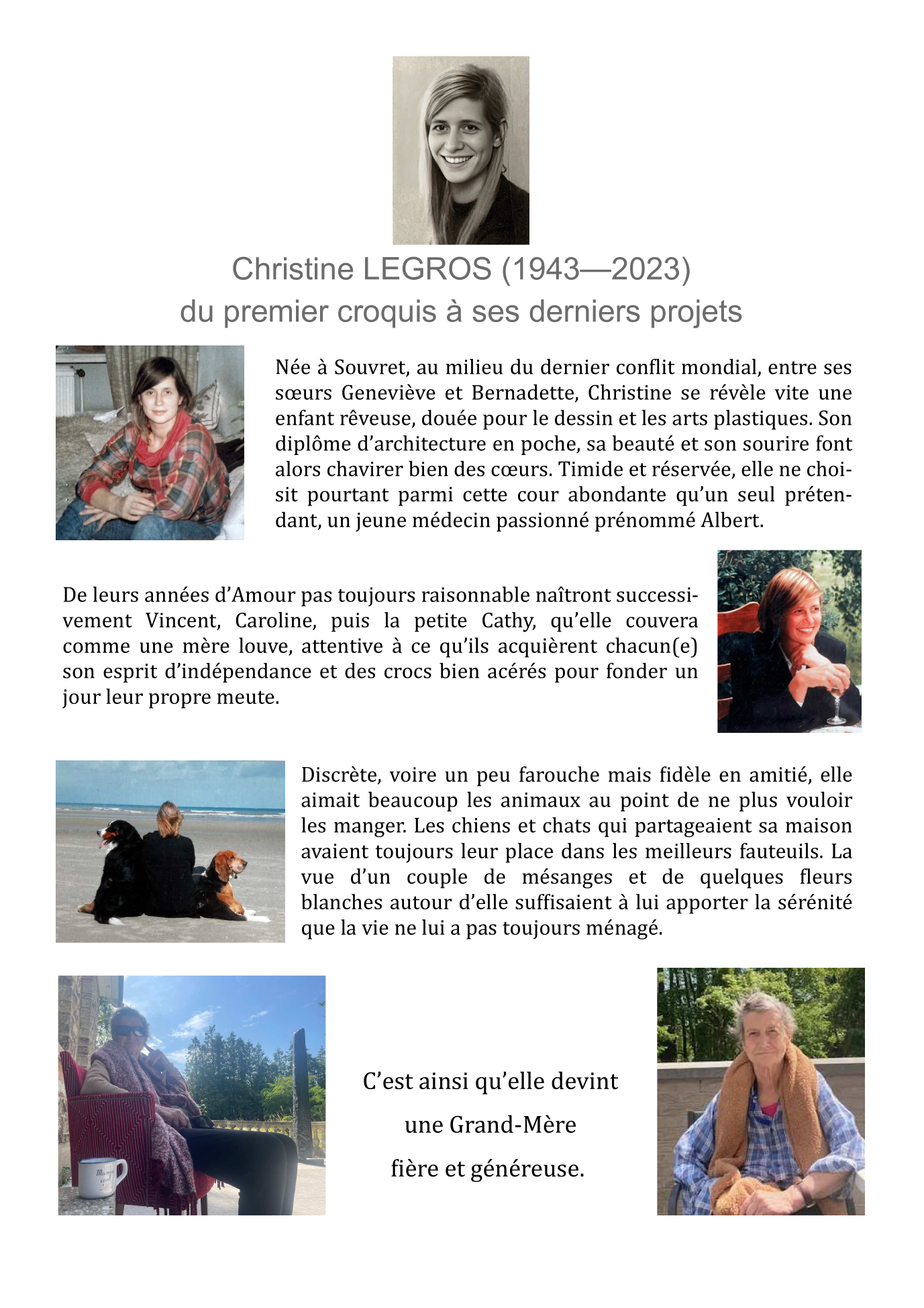 Christine LEGROS (1943—2023)
du premier croquis à ses derniers projets

Née à Souvret, au milieu du dernier conflit mondial, entre ses sœurs Geneviève et Bernadette, Christine se révèle vite une enfant rêveuse, douée pour le dessin et les arts plastiques. Son diplôme d'architecture en poche, sa beauté et son sourire font alors chavirer bien des cœurs. Timide et réservée, elle ne choisit pourtant parmi cette cour abondante qu'un seul prétendant, un jeune médecin passionné prénommé Albert.

De leurs années d'Amour pas toujours raisonnable naîtront successivement Vincent, Caroline, puis la petite Cathy, qu'elle couvera comme une mère louve, attentive à ce qu'ils acquièrent chacun(e) son esprit d'indépendance et des crocs bien acérés pour fonder un jour leur propre meute.

Discrète, voire un peu farouche mais fidèle en amitié, elle aimait beaucoup les animaux au point de ne plus vouloir les manger. Les chiens et chats qui partageaient sa maison avaient toujours leur place dans les meilleurs fauteuils. La vue d'un couple de mésanges et de quelques fleurs blanches autour d'elle suffisaient à lui apporter la sérénité que la vie ne lui a pas toujours ménagé.

C'est ainsi qu'elle devint
une Grand-Mère
fière et généreuse.